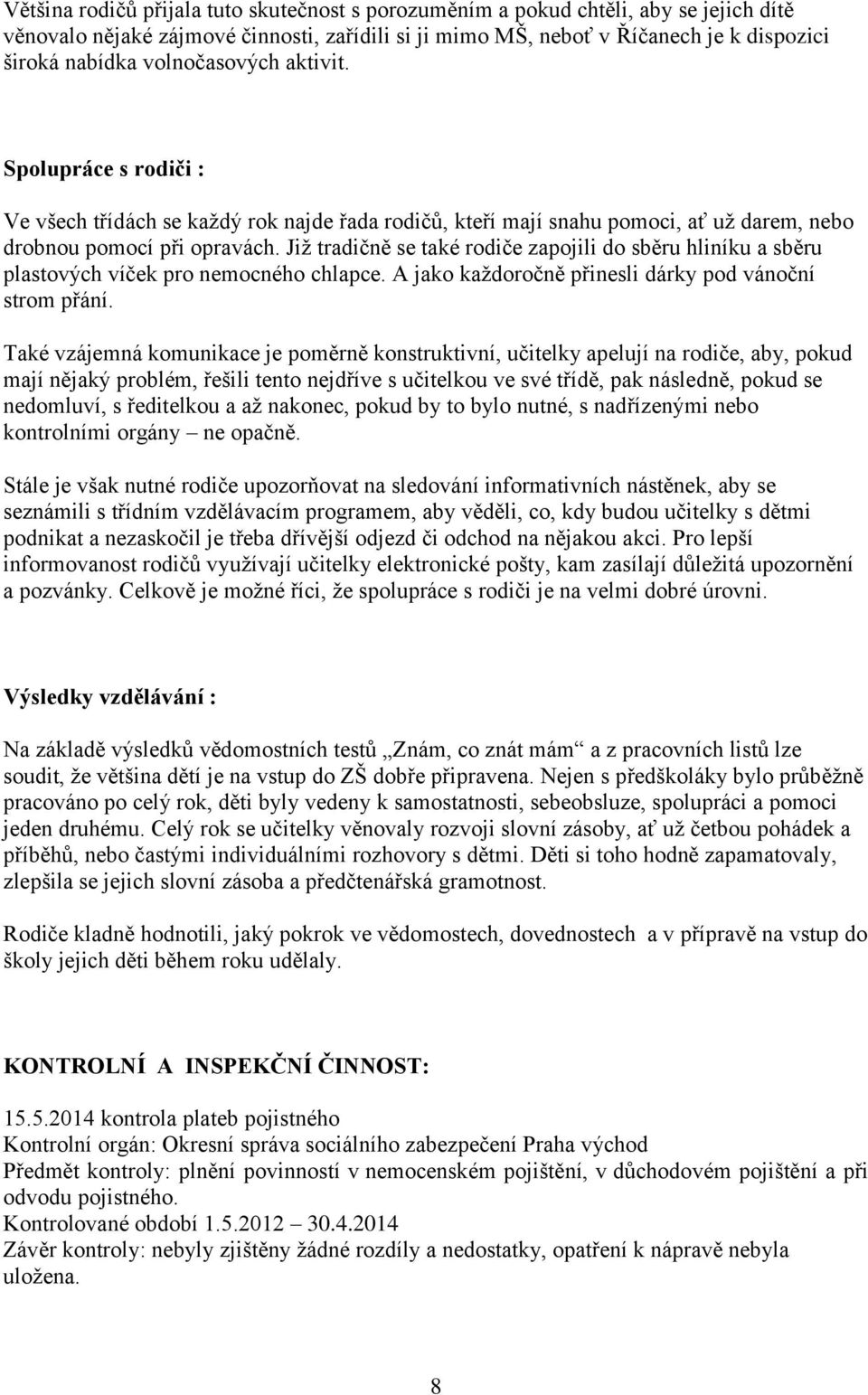 Většina rodičů přijala tuto skutečnost s porozuměním a pokud chtěli, aby se jejich dítě věnovalo nějaké zájmové činnosti, zařídili si ji mimo MŠ, neboť v Říčanech je k dispozici široká nabídka volnočasových aktivit.

Spolupráce s rodiči :

Ve všech třídách se každý rok najde řada rodičů, kteří mají snahu pomoci, ať už darem, nebo drobnou pomocí při opravách. Již tradičně se také rodiče zapojili do sběru hliníku a sběru plastových víček pro nemocného chlapce. A jako každoročně přinesli dárky pod vánoční strom přání.

Také vzájemná komunikace je poměrně konstruktivní, učitelky apelují na rodiče, aby, pokud mají nějaký problém, řešili tento nejdříve s učitelkou ve své třídě, pak následně, pokud se nedomluví, s ředitelkou a až nakonec, pokud by to bylo nutné, s nadřízenými nebo kontrolními orgány – ne opačně.

Stále je však nutné rodiče upozorňovat na sledování informativních nástěnek, aby se seznámili s třídním vzdělávacím programem, aby věděli, co, kdy budou učitelky s dětmi podnikat a nezaskočil je třeba dřívější odjezd či odchod na nějakou akci. Pro lepší informovanost rodičů využívají učitelky elektronické pošty, kam zasílají důležitá upozornění a pozvánky. Celkově je možné říci, že spolupráce s rodiči je na velmi dobré úrovni.

Výsledky vzdělávání :

Na základě výsledků vědomostních testů „Znám, co znát mám“ a z pracovních listů lze soudit, že většina dětí je na vstup do ZŠ dobře připravena. Nejen s předškoláky bylo průběžně pracováno po celý rok, děti byly vedeny k samostatnosti, sebeobsluze, spolupráci a pomoci jeden druhému. Celý rok se učitelky věnovaly rozvoji slovní zásoby, ať už četbou pohádek a příběhů, nebo častými individuálními rozhovory s dětmi. Děti si toho hodně zapamatovaly, zlepšila se jejich slovní zásoba a předčtenářská gramotnost.

Rodiče kladně hodnotili, jaký pokrok ve vědomostech, dovednostech a v přípravě na vstup do školy jejich děti během roku udělaly.

KONTROLNÍ A INSPEKČNÍ ČINNOST:

15.5.2014 kontrola plateb pojistného
Kontrolní orgán: Okresní správa sociálního zabezpečení Praha východ
Předmět kontroly: plnění povinností v nemocenském pojištění, v důchodovém pojištění a při odvodu pojistného.
Kontrolované období 1.5.2012 – 30.4.2014
Závěr kontroly: nebyly zjištěny žádné rozdíly a nedostatky, opatření k nápravě nebyla uložena.

8